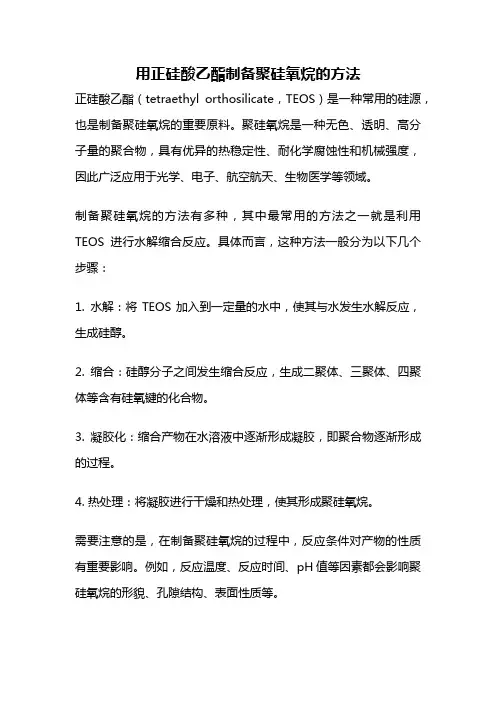 用正硅酸乙酯制备聚硅氧烷的方法

正硅酸乙酯（tetraethyl orthosilicate，TEOS）是一种常用的硅源，也是制备聚硅氧烷的重要原料。聚硅氧烷是一种无色、透明、高分子量的聚合物，具有优异的热稳定性、耐化学腐蚀性和机械强度，因此广泛应用于光学、电子、航空航天、生物医学等领域。

制备聚硅氧烷的方法有多种，其中最常用的方法之一就是利用 TEOS 进行水解缩合反应。具体而言，这种方法一般分为以下几个步骤：

1. 水解：将 TEOS 加入到一定量的水中，使其与水发生水解反应，生成硅醇。

2. 缩合：硅醇分子之间发生缩合反应，生成二聚体、三聚体、四聚体等含有硅氧键的化合物。

3. 凝胶化：缩合产物在水溶液中逐渐形成凝胶，即聚合物逐渐形成的过程。

4. 热处理：将凝胶进行干燥和热处理，使其形成聚硅氧烷。

需要注意的是，在制备聚硅氧烷的过程中，反应条件对产物的性质有重要影响。例如，反应温度、反应时间、pH 值等因素都会影响聚硅氧烷的形貌、孔隙结构、表面性质等。